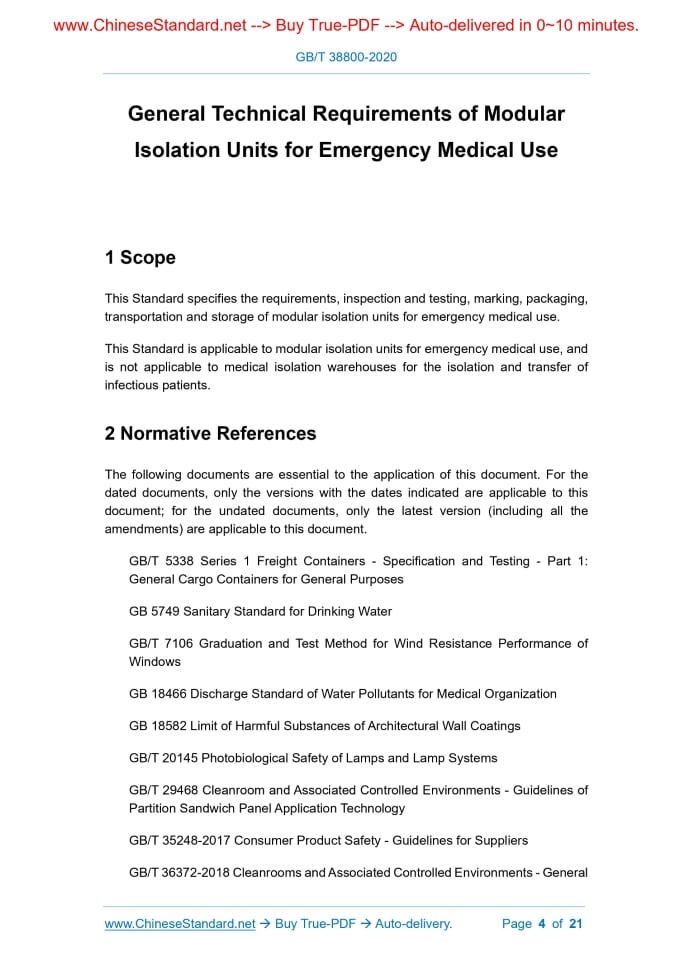 www.ChineseStandard.net --> Buy True-PDF --> Auto-delivered in 0~10 minutes.

GB/T 38800-2020

General Technical Requirements of Modular Isolation Units for Emergency Medical Use

1 Scope

This Standard specifies the requirements, inspection and testing, marking, packaging, transportation and storage of modular isolation units for emergency medical use.

This Standard is applicable to modular isolation units for emergency medical use, and is not applicable to medical isolation warehouses for the isolation and transfer of infectious patients.

2 Normative References

The following documents are essential to the application of this document. For the dated documents, only the versions with the dates indicated are applicable to this document; for the undated documents, only the latest version (including all the amendments) are applicable to this document.

GB/T 5338 Series 1 Freight Containers - Specification and Testing - Part 1: General Cargo Containers for General Purposes

GB 5749 Sanitary Standard for Drinking Water

GB/T 7106 Graduation and Test Method for Wind Resistance Performance of Windows

GB 18466 Discharge Standard of Water Pollutants for Medical Organization

GB 18582 Limit of Harmful Substances of Architectural Wall Coatings

GB/T 20145 Photobiological Safety of Lamps and Lamp Systems

GB/T 29468 Cleanroom and Associated Controlled Environments - Guidelines of Partition Sandwich Panel Application Technology

GB/T 35248-2017 Consumer Product Safety - Guidelines for Suppliers

GB/T 36372-2018 Cleanrooms and Associated Controlled Environments - General

www.ChineseStandard.net → Buy True-PDF → Auto-delivery. Page 4 of 21